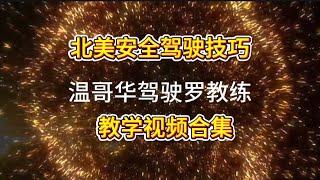 北美安全驾驶技巧

温哥华驾驶罗教练

教学视频合集